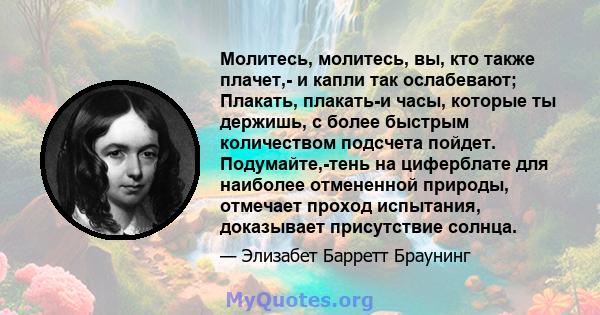 Молитесь, молитесь, вы, кто также плачет,- и капли так ослабевают; Плакать, плакать-и часы, которые ты держишь, с более быстрым количеством подсчета пойдет. Подумайте,-тень на циферблате для наиболее отмененной природы, отмечает проход испытания, доказывает присутствие солнца.

— Элизабет Барретт Браунинг

MyQuotes.org